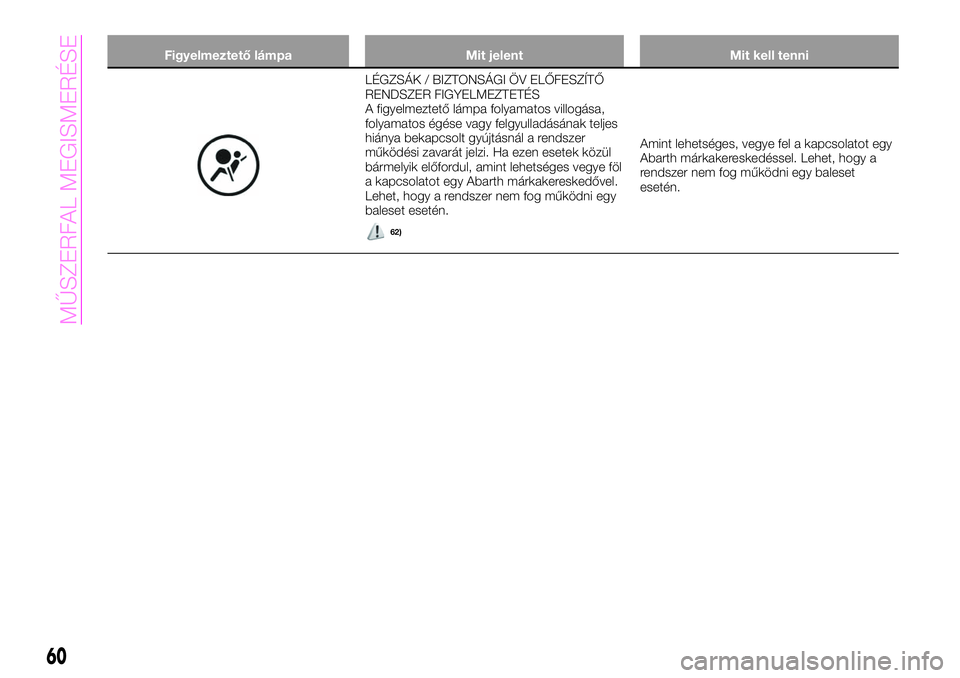 MŰSZERFAL MEGISMERÉSE

| Figyelmeztető lámpa | Mit jelent | Mit kell tenni |
|---|---|---|
| | LÉGZSÁK / BIZTONSÁGI ÖV ELŐFESZÍTŐ RENDSZER FIGYELMEZTETÉS A figyelmeztető lámpa folyamatos villogása, folyamatos égése vagy felgyulladásának teljes hiánya bekapcsolt gyújtásnál a rendszer működési zavarát jelzi. Ha ezen esetek közül bármelyik előfordul, amint lehetséges vegye föl a kapcsolatot egy Abarth márkakereskedővel. Lehet, hogy a rendszer nem fog működni egy baleset esetén. 62) | Amint lehetséges, vegye fel a kapcsolatot egy Abarth márkakereskedéssel. Lehet, hogy a rendszer nem fog működni egy baleset esetén. |

60

carmanualsonline.info